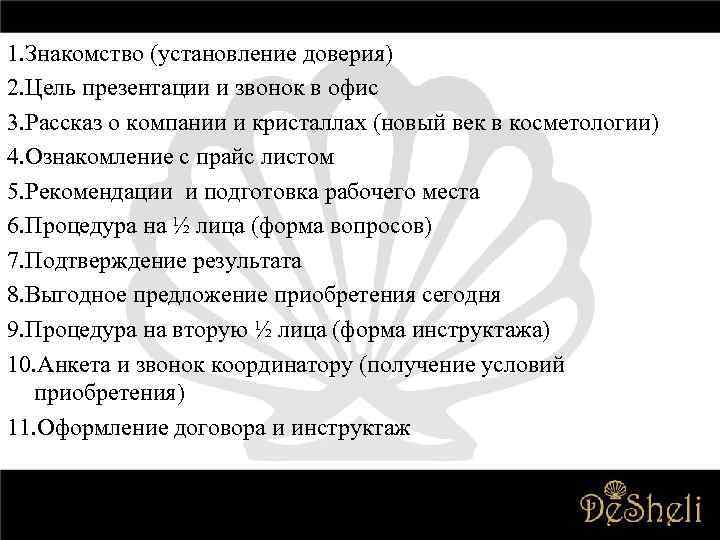 1.Знакомство (установление доверия)
2.Цель презентации и звонок в офис
3.Рассказ о компании и кристаллах (новый век в косметологии)
4.Ознакомление с прайс листом
5.Рекомендации и подготовка рабочего места
6.Процедура на ½ лица (форма вопросов)
7.Подтверждение результата
8.Выгодное предложение приобретения сегодня
9.Процедура на вторую ½ лица (форма инструктажа)
10.Анкета и звонок координатору (получение условий приобретения)
11.Оформление договора и инструктаж

DeSheli